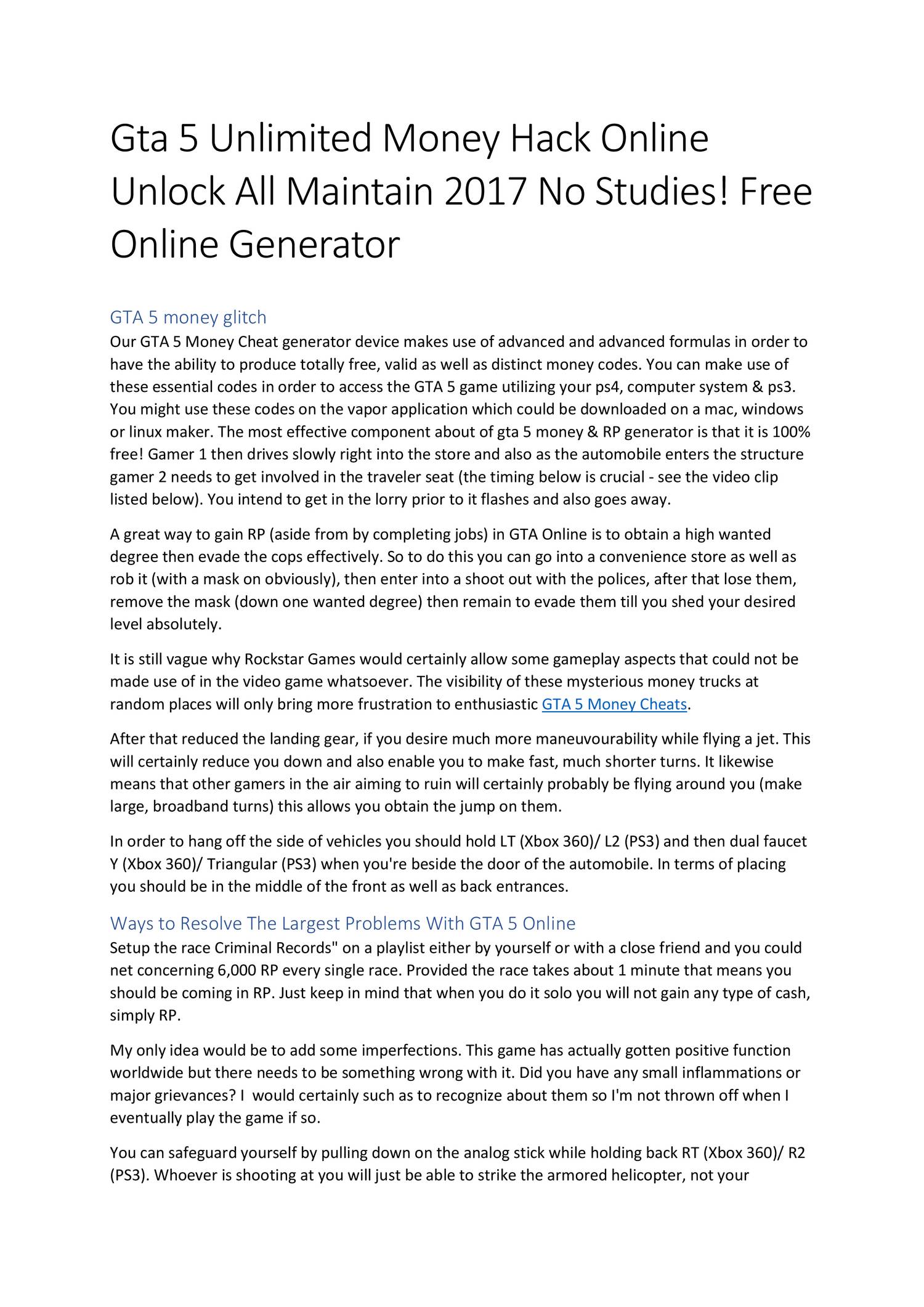 Gta 5 Unlimited Money Hack Online Unlock All Maintain 2017 No Studies! Free Online Generator

GTA 5 money glitch
Our GTA 5 Money Cheat generator device makes use of advanced and advanced formulas in order to have the ability to produce totally free, valid as well as distinct money codes. You can make use of these essential codes in order to access the GTA 5 game utilizing your ps4, computer system & ps3. You might use these codes on the vapor application which could be downloaded on a mac, windows or linux maker. The most effective component about of gta 5 money & RP generator is that it is 100% free! Gamer 1 then drives slowly right into the store and also as the automobile enters the structure gamer 2 needs to get involved in the traveler seat (the timing below is crucial - see the video clip listed below). You intend to get in the lorry prior to it flashes and also goes away.

A great way to gain RP (aside from by completing jobs) in GTA Online is to obtain a high wanted degree then evade the cops effectively. So to do this you can go into a convenience store as well as rob it (with a mask on obviously), then enter into a shoot out with the polices, after that lose them, remove the mask (down one wanted degree) then remain to evade them till you shed your desired level absolutely.

It is still vague why Rockstar Games would certainly allow some gameplay aspects that could not be made use of in the video game whatsoever. The visibility of these mysterious money trucks at random places will only bring more frustration to enthusiastic GTA 5 Money Cheats.

After that reduced the landing gear, if you desire much more maneuvourability while flying a jet. This will certainly reduce you down and also enable you to make fast, much shorter turns. It likewise means that other gamers in the air aiming to ruin will certainly probably be flying around you (make large, broadband turns) this allows you obtain the jump on them.

In order to hang off the side of vehicles you should hold LT (Xbox 360)/ L2 (PS3) and then dual faucet Y (Xbox 360)/ Triangular (PS3) when you're beside the door of the automobile. In terms of placing you should be in the middle of the front as well as back entrances.

Ways to Resolve The Largest Problems With GTA 5 Online
Setup the race Criminal Records" on a playlist either by yourself or with a close friend and you could net concerning 6,000 RP every single race. Provided the race takes about 1 minute that means you should be coming in RP. Just keep in mind that when you do it solo you will not gain any type of cash, simply RP.

My only idea would be to add some imperfections. This game has actually gotten positive function worldwide but there needs to be something wrong with it. Did you have any small inflammations or major grievances? I would certainly such as to recognize about them so I'm not thrown off when I eventually play the game if so.

You can safeguard yourself by pulling down on the analog stick while holding back RT (Xbox 360)/ R2 (PS3). Whoever is shooting at you will just be able to strike the armored helicopter, not your